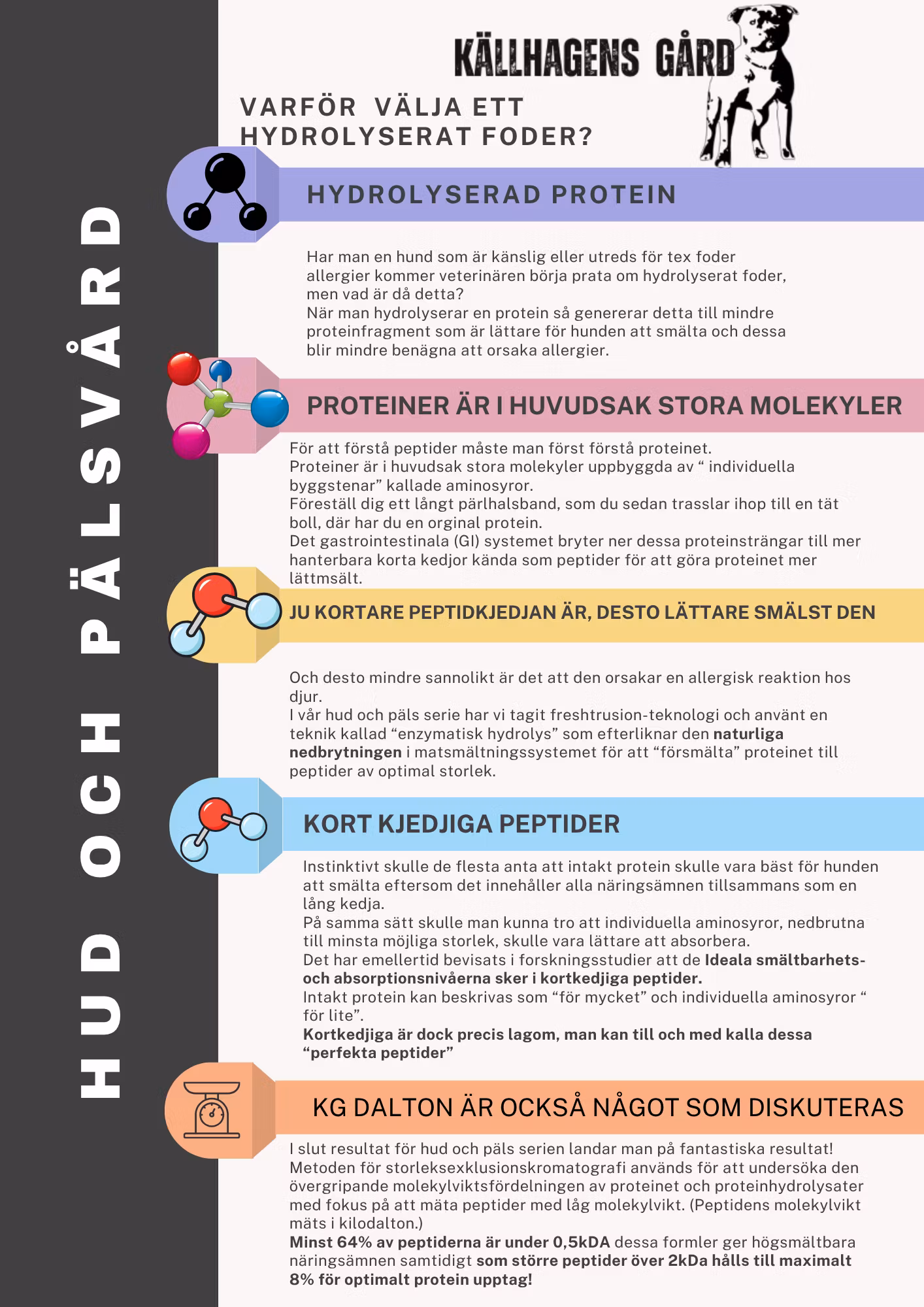 HUD OCH PÄLSVÅRD

KÄLLHAGENS GÅRD

VARFÖR VÄLJA ETT HYDROLYSERAT FODER?

HYDROLYSERAD PROTEIN

Har man en hund som är känslig eller utreds för tex foder allergier kommer veterinären börja prata om hydrolyserat foder, men vad är då detta?
När man hydrolyserar en protein så genererar detta till mindre proteinfragment som är lättare för hunden att smälta och dessa blir mindre benägna att orsaka allergier.

PROTEINER ÄR I HUVUDSAK STORA MOLEKYLER

För att förstå peptider måste man först förstå proteinet.
Proteiner är i huvudsak stora molekyler uppbyggda av “ individuella byggstenar” kallade aminosyror.
Föreställ dig ett långt pärlhalsband, som du sedan trasslar ihop till en tät boll, där har du en orginal protein.
Det gastrointestinala (GI) systemet bryter ner dessa proteinsträngar till mer hanterbara korta kedjor kända som peptider för att göra proteinet mer lättmsält.

JU KORTARE PEPTIDKJEDJAN ÄR, DESTO LÄTTARE SMÄLST DEN

Och desto mindre sannolikt är det att den orsakar en allergisk reaktion hos djur.
I vår hud och päls serie har vi tagit freshtrusion-teknologi och använt en teknik kallad “enzymatisk hydrolys” som efterliknar den naturliga nedbrytningen i matsmältningssystemet för att “försmälta” proteinet till peptider av optimal storlek.

KORT KJEDJIGA PEPTIDER

Instinktivt skulle de flesta anta att intakt protein skulle vara bäst för hunden att smälta eftersom det innehåller alla näringsämnen tillsammans som en lång kedja.
På samma sätt skulle man kunna tro att individuella aminosyror, nedbrutna till minsta möjliga storlek, skulle vara lättare att absorbera.
Det har emellertid bevisats i forskningsstudier att de Ideala smältbarhets- och absorptionsnivåerna sker i kortkedjiga peptider.
Intakt protein kan beskrivas som “för mycket” och individuella aminosyror “ för lite”.
Kortkedjiga är dock precis lagom, man kan till och med kalla dessa “perfekta peptider”

KG DALTON ÄR OCKSÅ NÅGOT SOM DISKUTERAS

I slut resultat för hud och päls serien landar man på fantastiska resultat!
Metoden för storleksexklusionskromatografi används för att undersöka den övergripande molekylviktsfördelningen av proteinet och proteinhydrolysater med fokus på att mäta peptider med låg molekylvikt. (Peptidens molekylvikt mäts i kilodalton.)
Minst 64% av peptiderna är under 0,5kDA dessa formler ger högsmältbara näringsämnen samtidigt som större peptider över 2kDa hålls till maximalt 8% för optimalt protein upptag!